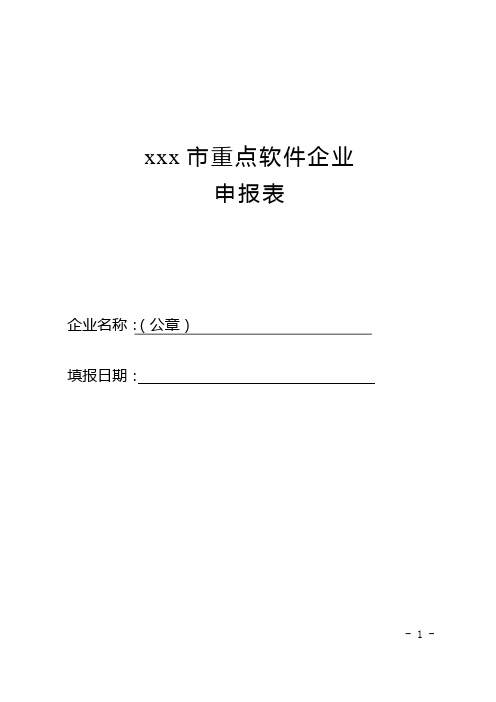 xxx 市重点软件企业
申报表

企业名称：(公章)

填报日期：

- 1 -